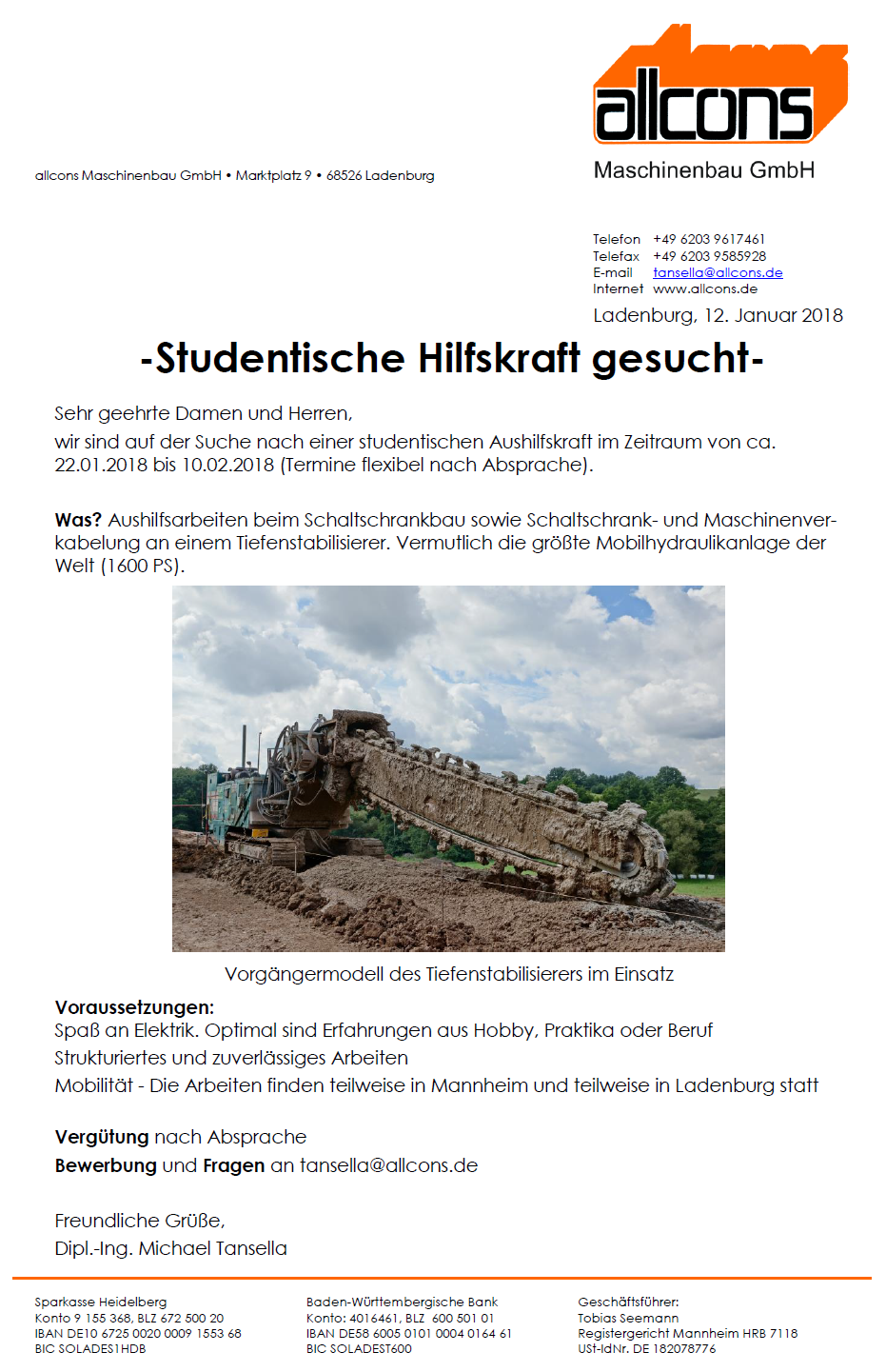 allcons

Maschinenbau GmbH

allcons Maschinenbau GmbH • Marktplatz 9 • 68526 Ladenburg

Telefon +49 6203 9617461
Telefax +49 6203 9585928
E-mail tansella@allcons.de
Internet www.allcons.de

Ladenburg, 12. Januar 2018

-Studentische Hilfskraft gesucht-

Sehr geehrte Damen und Herren,

wir sind auf der Suche nach einer studentischen Aushilfskraft im Zeitraum von ca. 22.01.2018 bis 10.02.2018 (Termine flexibel nach Absprache).

Was? Aushilfsarbeiten beim Schaltschrankbau sowie Schaltschrank- und Maschinenverkabelung an einem Tiefenstabilisierer. Vermutlich die größte Mobilhydraulikanlage der Welt (1600 PS).

Vorgängermodell des Tiefenstabilisierers im Einsatz

Voraussetzungen:
Spaß an Elektrik. Optimal sind Erfahrungen aus Hobby, Praktika oder Beruf
Strukturiertes und zuverlässiges Arbeiten
Mobilität - Die Arbeiten finden teilweise in Mannheim und teilweise in Ladenburg statt

Vergütung nach Absprache
Bewerbung und Fragen an tansella@allcons.de

Freundliche Grüße,
Dipl.-Ing. Michael Tansella

Sparkasse Heidelberg
Konto 9 155 368, BLZ 672 500 20
IBAN DE10 6725 0020 0009 1553 68
BIC SOLADES1HDB

Baden-Württembergische Bank
Konto: 4016461, BLZ 600 501 01
IBAN DE58 6005 0101 0004 0164 61
BIC SOLADEST600

Geschäftsführer:
Tobias Seemann
Registergericht Mannheim HRB 7118
USt-IdNr. DE 182078776